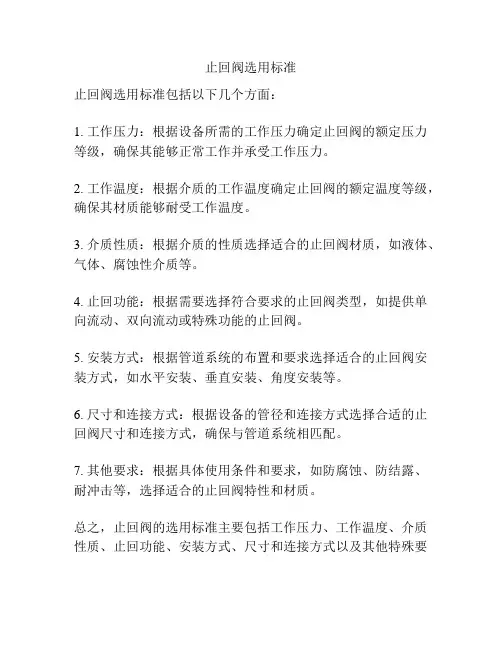 止回阀选用标准

止回阀选用标准包括以下几个方面：

1. 工作压力：根据设备所需的工作压力确定止回阀的额定压力等级，确保其能够正常工作并承受工作压力。

2. 工作温度：根据介质的工作温度确定止回阀的额定温度等级，确保其材质能够耐受工作温度。

3. 介质性质：根据介质的性质选择适合的止回阀材质，如液体、气体、腐蚀性介质等。

4. 止回功能：根据需要选择符合要求的止回阀类型，如提供单向流动、双向流动或特殊功能的止回阀。

5. 安装方式：根据管道系统的布置和要求选择适合的止回阀安装方式，如水平安装、垂直安装、角度安装等。

6. 尺寸和连接方式：根据设备的管径和连接方式选择合适的止回阀尺寸和连接方式，确保与管道系统相匹配。

7. 其他要求：根据具体使用条件和要求，如防腐蚀、防结露、耐冲击等，选择适合的止回阀特性和材质。

总之，止回阀的选用标准主要包括工作压力、工作温度、介质性质、止回功能、安装方式、尺寸和连接方式以及其他特殊要